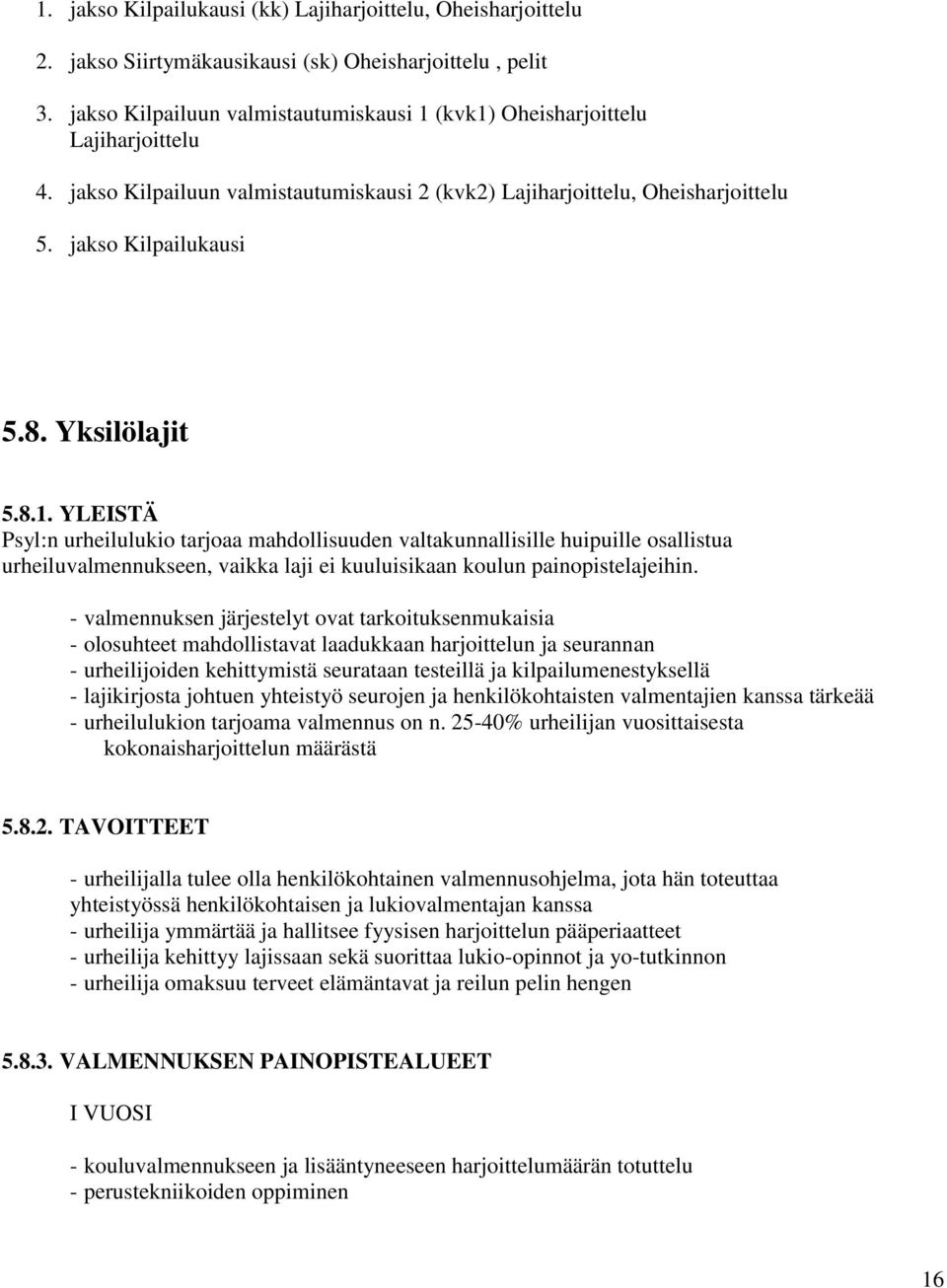 1. jakso Kilpailukausi (kk) Lajiharjoittelu, Oheisharjoittelu

2. jakso Siirtymäkausikausi (sk) Oheisharjoittelu , pelit

3. jakso Kilpailuun valmistautumiskausi 1 (kvk1) Oheisharjoittelu Lajiharjoittelu

4. jakso Kilpailuun valmistautumiskausi 2 (kvk2) Lajiharjoittelu, Oheisharjoittelu

5. jakso Kilpailukausi

5.8. Yksilölajit

5.8.1. YLEISTÄ
Psyl:n urheilulukio tarjoaa mahdollisuuden valtakunnallisille huipuille osallistua urheiluvalmennukseen, vaikka laji ei kuuluisikaan koulun painopistelajeihin.

- valmennuksen järjestelyt ovat tarkoituksenmukaisia
- olosuhteet mahdollistavat laadukkaan harjoittelun ja seurannan
- urheilijoiden kehittymistä seurataan testeillä ja kilpailumenestyksellä
- lajikirjosta johtuen yhteistyö seurojen ja henkilökohtaisten valmentajien kanssa tärkeää
- urheilulukion tarjoama valmennus on n. 25-40% urheilijan vuosittaisesta kokonaisharjoittelun määrästä

5.8.2. TAVOITTEET

- urheilijalla tulee olla henkilökohtainen valmennusohjelma, jota hän toteuttaa yhteistyössä henkilökohtaisen ja lukiovalmentajan kanssa
- urheilija ymmärtää ja hallitsee fyysisen harjoittelun pääperiaatteet
- urheilija kehittyy lajissaan sekä suorittaa lukio-opinnot ja yo-tutkinnon
- urheilija omaksuu terveet elämäntavat ja reilun pelin hengen

5.8.3. VALMENNUKSEN PAINOPISTEALUEET

I VUOSI

- kouluvalmennukseen ja lisääntyneeseen harjoittelumäärän totuttelu
- perustekniikoiden oppiminen

16